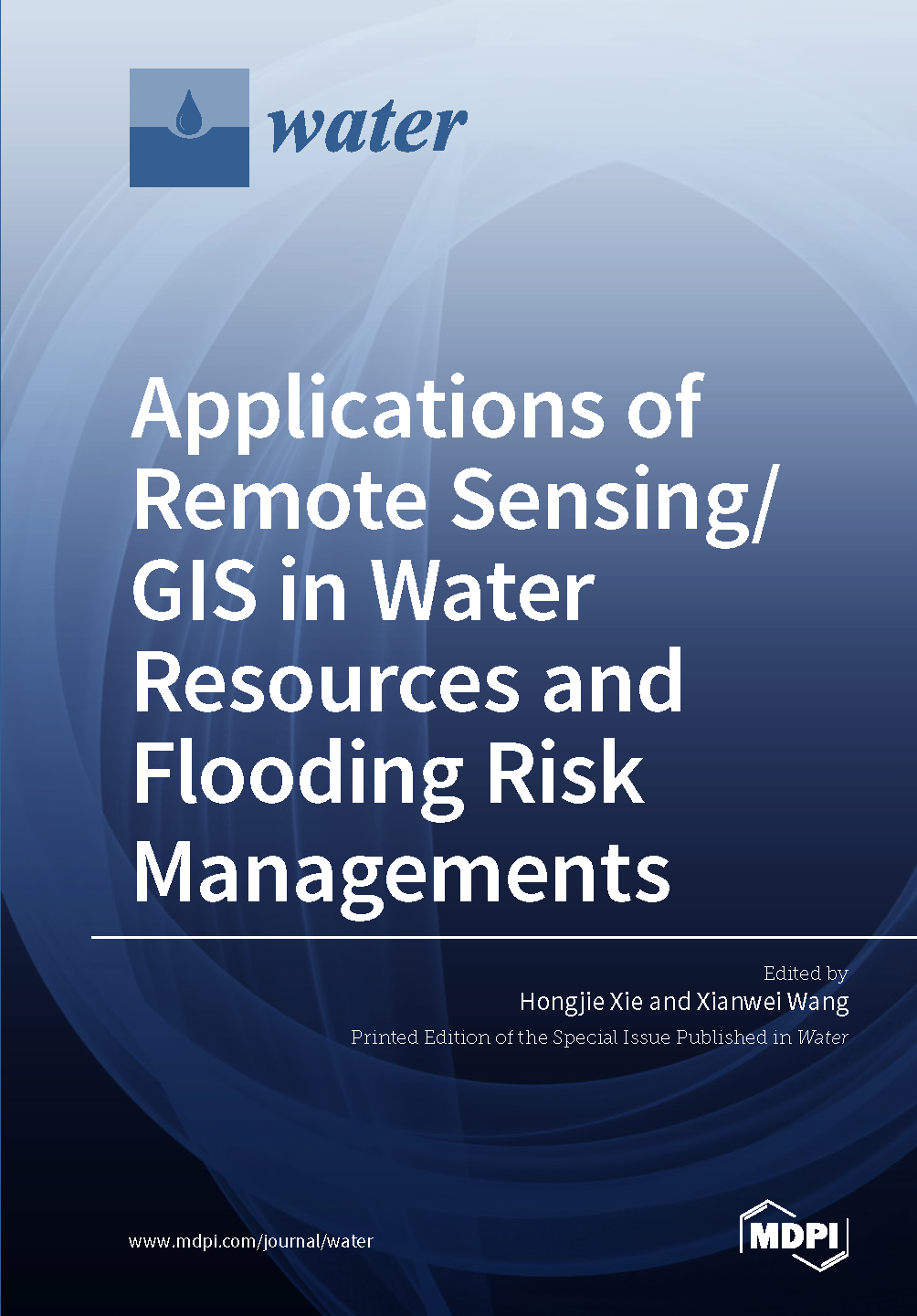 water

Applications of Remote Sensing/ GIS in Water Resources and Flooding Risk Managements

Edited by
Hongjie Xie and Xianwei Wang
Printed Edition of the Special Issue Published in Water

www.mdpi.com/journal/water

MDPI